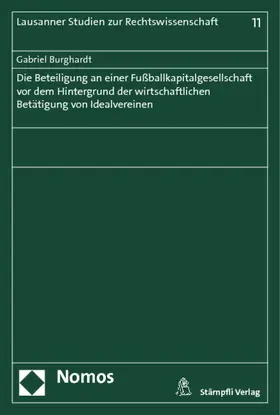 Lausanner Studien zur Rechtswissenschaft 11

Gabriel Burghardt

Die Beteiligung an einer Fußballkapitalgesellschaft vor dem Hintergrund der wirtschaftlichen Betätigung von Idealvereinen

Nomos

Stämpfli Verlag